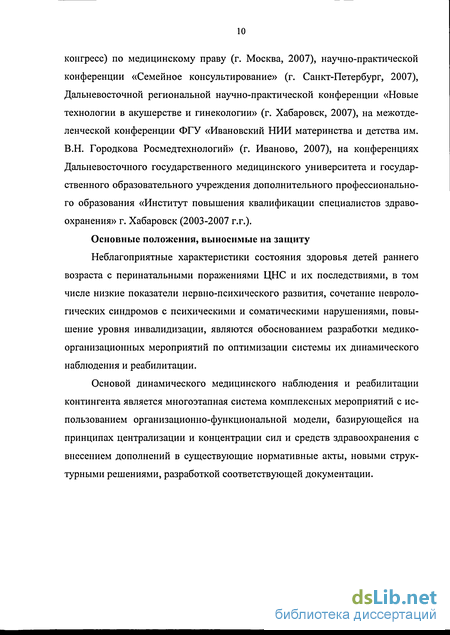 10

конгресс) по медицинскому праву (г. Москва, 2007), научно-практической конференции «Семейное консультирование» (г. Санкт-Петербург, 2007), Дальневосточной региональной научно-практической конференции «Новые технологии в акушерстве и гинекологии» (г. Хабаровск, 2007), на межотделенческой конференции ФГУ «Ивановский НИИ материнства и детства им. В.Н. Городкова Росмедтехнологий» (г. Иваново, 2007), на конференциях Дальневосточного государственного медицинского университета и государственного образовательного учреждения дополнительного профессионального образования «Институт повышения квалификации специалистов здравоохранения» г. Хабаровск (2003-2007 г.г.).

Основные положения, выносимые на защиту

Неблагоприятные характеристики состояния здоровья детей раннего возраста с перинатальными поражениями ЦНС и их последствиями, в том числе низкие показатели нервно-психического развития, сочетание неврологических синдромов с психическими и соматическими нарушениями, повышение уровня инвалидизации, являются обоснованием разработки медико-организационных мероприятий по оптимизации системы их динамического наблюдения и реабилитации.

Основой динамического медицинского наблюдения и реабилитации контингента является многоэтапная система комплексных мероприятий с использованием организационно-функциональной модели, базирующейся на принципах централизации и концентрации сил и средств здравоохранения с внесением дополнений в существующие нормативные акты, новыми структурными решениями, разработкой соответствующей документации.

dsLib.net
библиотека диссертаций